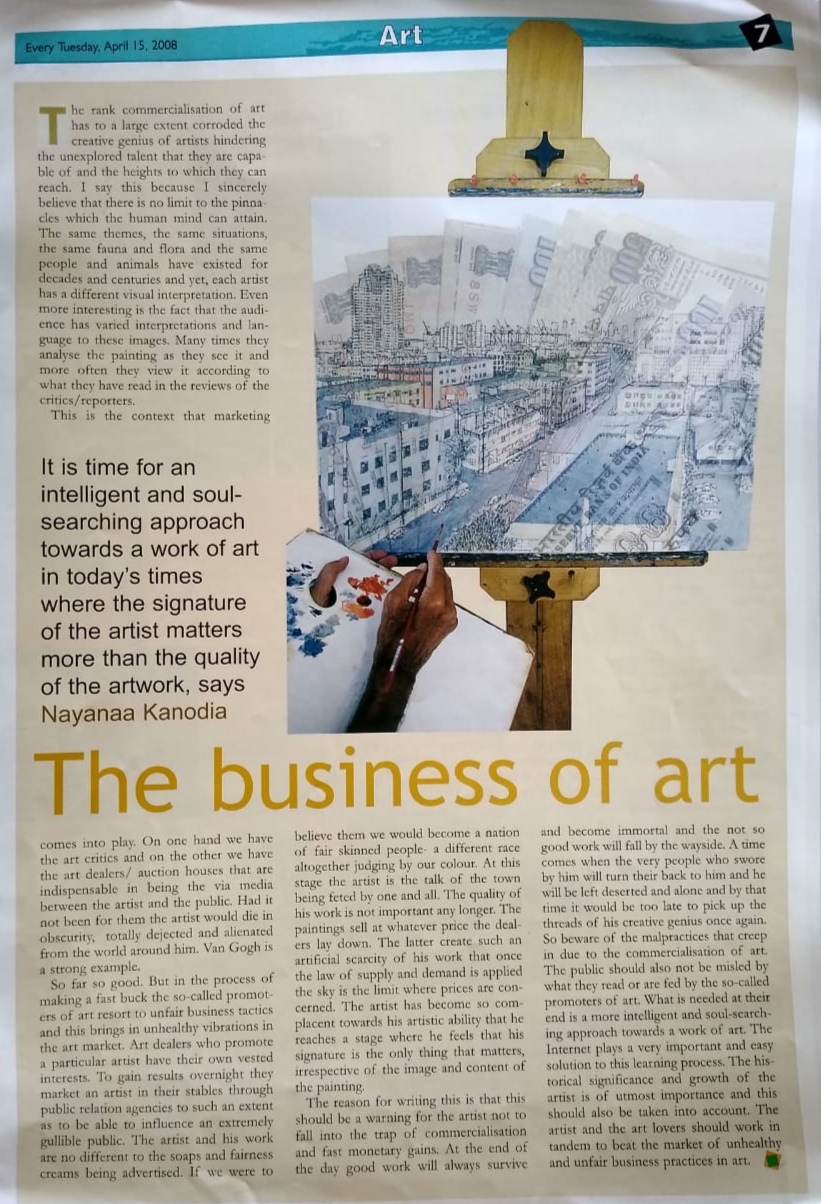 Every Tuesday, April 15, 2008

Art

7

The rank commercialisation of art has to a large extent corroded the creative genius of artists hindering the unexplored talent that they are capable of and the heights to which they can reach. I say this because I sincerely believe that there is no limit to the pinnacles which the human mind can attain. The same themes, the same situations, the same fauna and flora and the same people and animals have existed for decades and centuries and yet, each artist has a different visual interpretation. Even more interesting is the fact that the audience has varied interpretations and language to these images. Many times they analyse the painting as they see it and more often they view it according to what they have read in the reviews of the critics/reporters.

This is the context that marketing

It is time for an intelligent and soul-searching approach towards a work of art in today's times where the signature of the artist matters more than the quality of the artwork, says Nayanaa Kanodia

The business of art

comes into play. On one hand we have the art critics and on the other we have the art dealers/ auction houses that are indispensable in being the via media between the artist and the public. Had it not been for them the artist would die in obscurity, totally dejected and alienated from the world around him. Van Gogh is a strong example.

So far so good. But in the process of making a fast buck the so-called promoters of art resort to unfair business tactics and this brings in unhealthy vibrations in the art market. Art dealers who promote a particular artist have their own vested interests. To gain results overnight they market an artist in their stables through public relation agencies to such an extent as to be able to influence an extremely gullible public. The artist and his work are no different to the soaps and fairness creams being advertised. If we were to believe them we would become a nation of fair skinned people- a different race altogether judging by our colour. At this stage the artist is the talk of the town being feted by one and all. The quality of his work is not important any longer. The paintings sell at whatever price the dealers lay down. The latter create such an artificial scarcity of his work that once the law of supply and demand is applied the sky is the limit where prices are concerned. The artist has become so complacent towards his artistic ability that he reaches a stage where he feels that his signature is the only thing that matters, irrespective of the image and content of the painting.

The reason for writing this is that this should be a warning for the artist not to fall into the trap of commercialisation and fast monetary gains. At the end of the day good work will always survive and become immortal and the not so good work will fall by the wayside. A time comes when the very people who swore by him will turn their back to him and he will be left deserted and alone and by that time it would be too late to pick up the threads of his creative genius once again. So beware of the malpractices that creep in due to the commercialisation of art. The public should also not be misled by what they read or are fed by the so-called promoters of art. What is needed at their end is a more intelligent and soul-searching approach towards a work of art. The Internet plays a very important and easy solution to this learning process. The historical significance and growth of the artist is of utmost importance and this should also be taken into account. The artist and the art lovers should work in tandem to beat the market of unhealthy and unfair business practices in art.